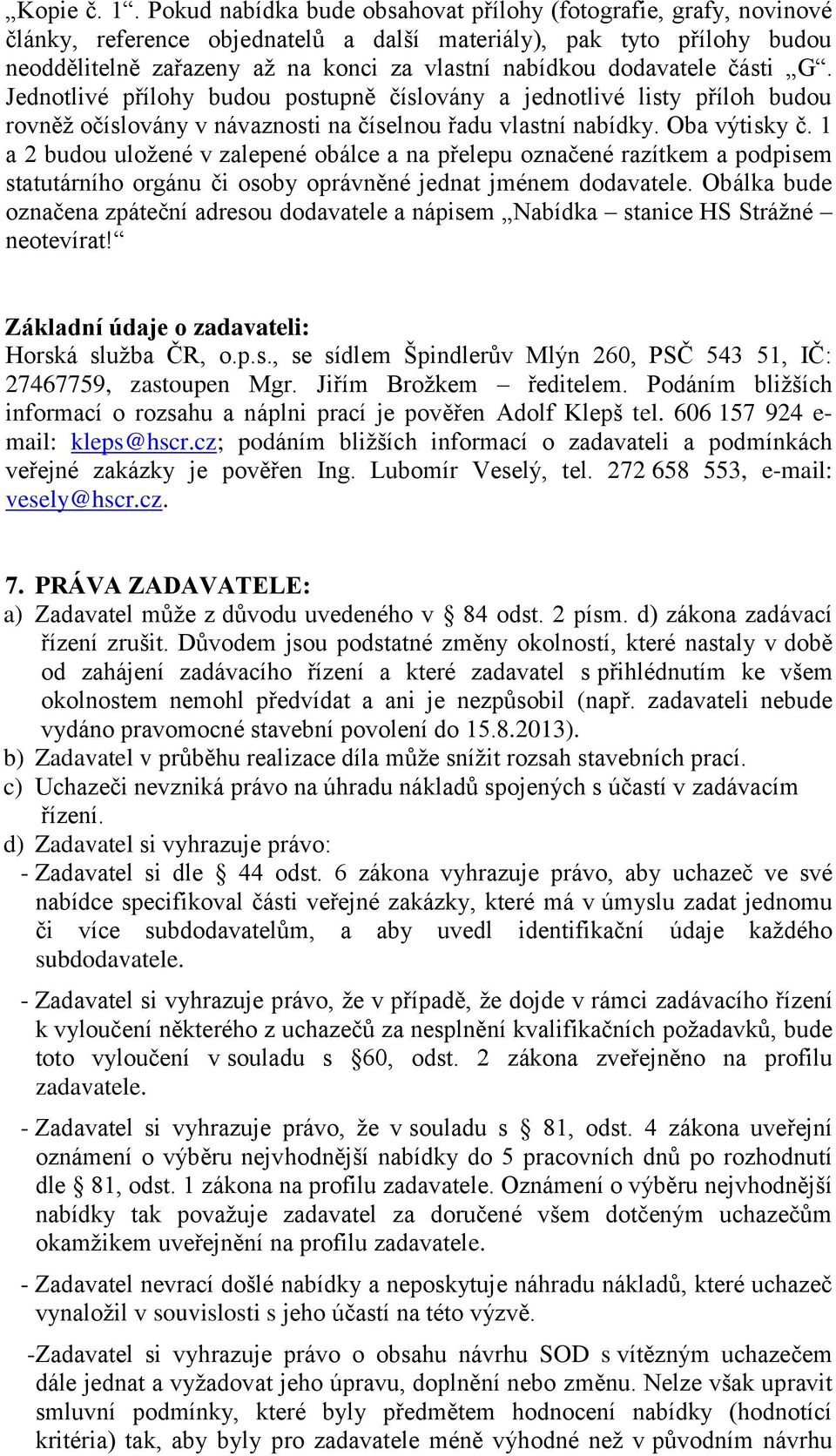 „Kopie č. 1“. Pokud nabídka bude obsahovat přílohy (fotografie, grafy, novinové články, reference objednatelů a další materiály), pak tyto přílohy budou neoddělitelně zařazeny až na konci za vlastní nabídkou dodavatele části „G“. Jednotlivé přílohy budou postupně číslovány a jednotlivé listy příloh budou rovněž očíslovány v návaznosti na číselnou řadu vlastní nabídky. Oba výtisky č. 1 a 2 budou uložené v zalepené obálce a na přelepu označené razítkem a podpisem statutárního orgánu či osoby oprávněné jednat jménem dodavatele. Obálka bude označena zpáteční adresou dodavatele a nápisem „Nabídka – stanice HS Strážné – neotevírat!“

Základní údaje o zadavateli:
Horská služba ČR, o.p.s., se sídlem Špindlerův Mlýn 260, PSČ 543 51, IČ: 27467759, zastoupen Mgr. Jiřím Brožkem – ředitelem. Podáním bližších informací o rozsahu a náplni prací je pověřen Adolf Klepš tel. 606 157 924 e-mail: kleps@hscr.cz; podáním bližších informací o zadavateli a podmínkách veřejné zakázky je pověřen Ing. Lubomír Veselý, tel. 272 658 553, e-mail: vesely@hscr.cz.

7. PRÁVA ZADAVATELE:
a) Zadavatel může z důvodu uvedeného v § 84 odst. 2 písm. d) zákona zadávací řízení zrušit. Důvodem jsou podstatné změny okolností, které nastaly v době od zahájení zadávacího řízení a které zadavatel s přihlédnutím ke všem okolnostem nemohl předvídat a ani je nezpůsobil (např. zadavateli nebude vydáno pravomocné stavební povolení do 15.8.2013).
b) Zadavatel v průběhu realizace díla může snížit rozsah stavebních prací.
c) Uchazeči nevzniká právo na úhradu nákladů spojených s účastí v zadávacím řízení.
d) Zadavatel si vyhrazuje právo:
- Zadavatel si dle § 44 odst. 6 zákona vyhrazuje právo, aby uchazeč ve své nabídce specifikoval části veřejné zakázky, které má v úmyslu zadat jednomu či více subdodavatelům, a aby uvedl identifikační údaje každého subdodavatele.

- Zadavatel si vyhrazuje právo, že v případě, že dojde v rámci zadávacího řízení k vyloučení některého z uchazečů za nesplnění kvalifikačních požadavků, bude toto vyloučení v souladu s §60, odst. 2 zákona zveřejněno na profilu zadavatele.

- Zadavatel si vyhrazuje právo, že v souladu s § 81, odst. 4 zákona uveřejní oznámení o výběru nejvhodnější nabídky do 5 pracovních dnů po rozhodnutí dle § 81, odst. 1 zákona na profilu zadavatele. Oznámení o výběru nejvhodnější nabídky tak považuje zadavatel za doručené všem dotčeným uchazečům okamžikem uveřejnění na profilu zadavatele.

- Zadavatel nevrací došlé nabídky a neposkytuje náhradu nákladů, které uchazeč vynaložil v souvislosti s jeho účastí na této výzvě.

-Zadavatel si vyhrazuje právo o obsahu návrhu SOD s vítězným uchazečem dále jednat a vyžadovat jeho úpravu, doplnění nebo změnu. Nelze však upravit smluvní podmínky, které byly předmětem hodnocení nabídky (hodnotící kritéria) tak, aby byly pro zadavatele méně výhodné než v původním návrhu